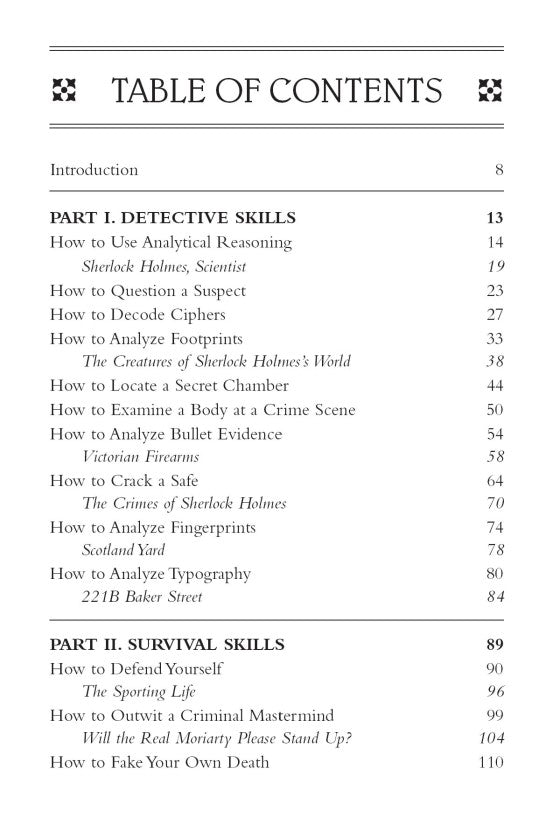 TABLE OF CONTENTS

Introduction 8

PART I. DETECTIVE SKILLS 13
How to Use Analytical Reasoning 14
Sherlock Holmes, Scientist 19
How to Question a Suspect 23
How to Decode Ciphers 27
How to Analyze Footprints 33
The Creatures of Sherlock Holmes's World 38
How to Locate a Secret Chamber 44
How to Examine a Body at a Crime Scene 50
How to Analyze Bullet Evidence 54
Victorian Firearms 58
How to Crack a Safe 64
The Crimes of Sherlock Holmes 70
How to Analyze Fingerprints 74
Scotland Yard 78
How to Analyze Typography 80
221B Baker Street 84

PART II. SURVIVAL SKILLS 89
How to Defend Yourself 90
The Sporting Life 96
How to Outwit a Criminal Mastermind 99
Will the Real Moriarty Please Stand Up? 104
How to Fake Your Own Death 110